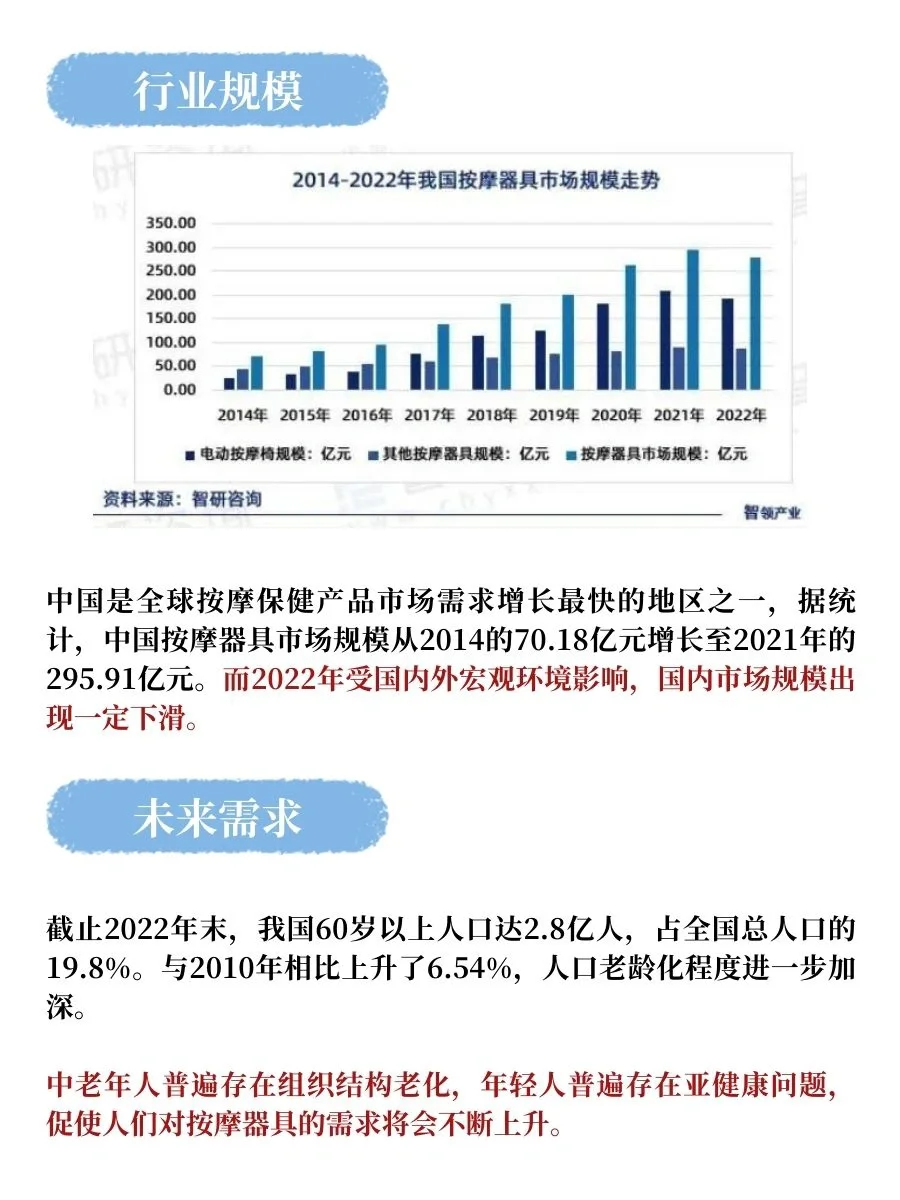 行业规模

2014-2022年我国按摩器具市场规模走势

350.00
300.00
250.00
200.00
150.00
100.00
50.00
0.00

2014年 2015年 2016年 2017年 2018年 2019年 2020年 2021年 2022年

电动按摩椅规模：亿元 其他按摩器具规模：亿元 按摩器具市场规模：亿元

资料来源：智研咨询

智领产业

中国是全球按摩保健产品市场需求增长最快的地区之一，据统计，中国按摩器具市场规模从2014的70.18亿元增长至2021年的295.91亿元。而2022年受国内外宏观环境影响，国内市场规模出现一定下滑。

未来需求

截止2022年末，我国60岁以上人口达2.8亿人，占全国总人口的19.8%。与2010年相比上升了6.54%，人口老龄化程度进一步加深。

中老年人普遍存在组织结构老化，年轻人普遍存在亚健康问题，促使人们对按摩器具的需求将会不断上升。